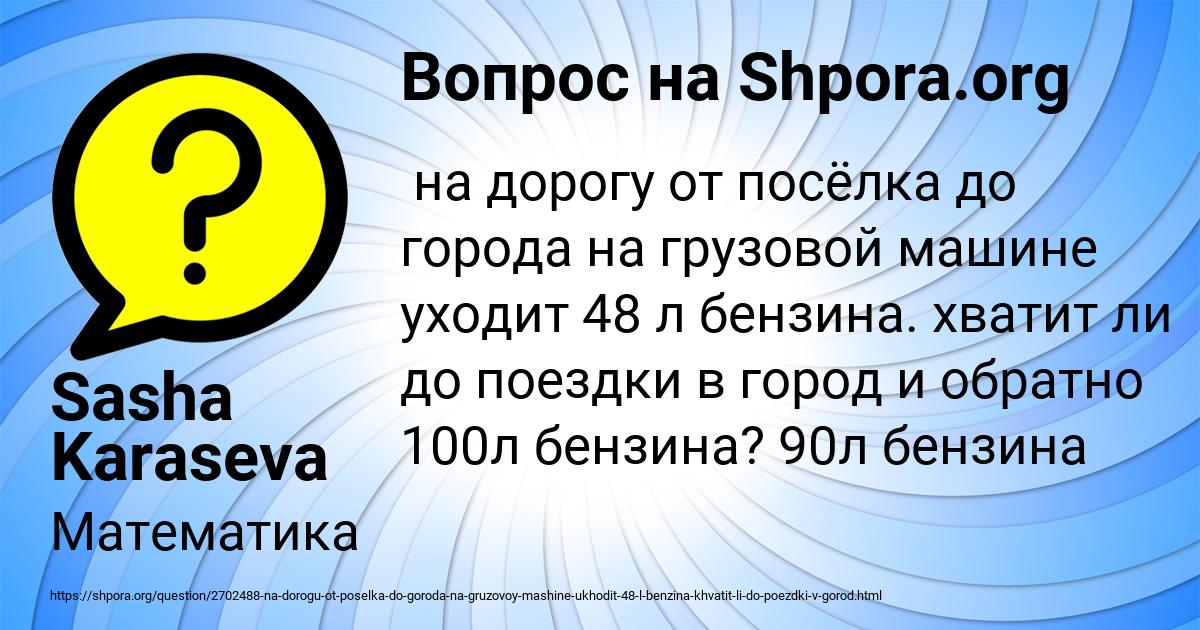 Вопрос на Shpora.org

на дорогу от посёлка до города на грузовой машине уходит 48 л бензина. хватит ли до поездки в город и обратно 100л бензина? 90л бензина

Sasha Karaseva

Математика

https://shpora.org/question/2702488-na-dorogu-ot-poselka-do-goroda-na-gruzovoy-mashine-ukhodit-48-l-benzina-khvatit-li-do-poezdki-v-gorod.html